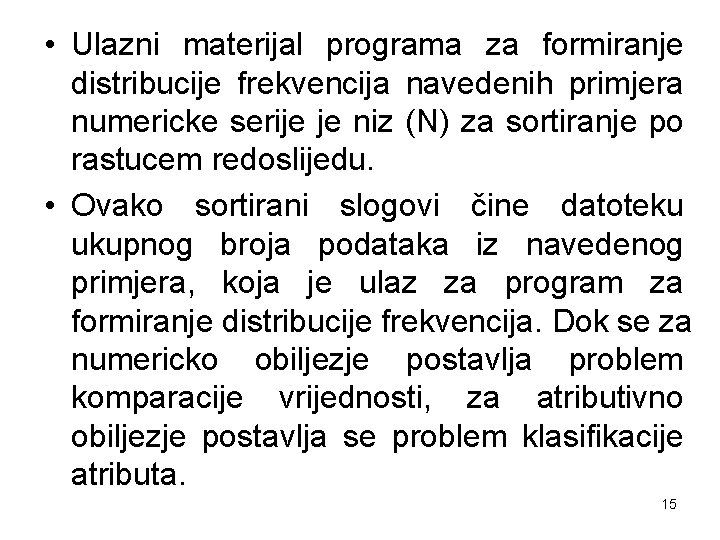 • Ulazni materijal programa za formiranje distribucije frekvencija navedenih primjera numericke serije je niz (N) za sortiranje po rastucem redoslijedu.

• Ovako sortirani slogovi čine datoteku ukupnog broja podataka iz navedenog primjera, koja je ulaz za program za formiranje distribucije frekvencija. Dok se za numericko obiljezje postavlja problem komparacije vrijednosti, za atributivno obiljezje postavlja se problem klasifikacije atributa.

15